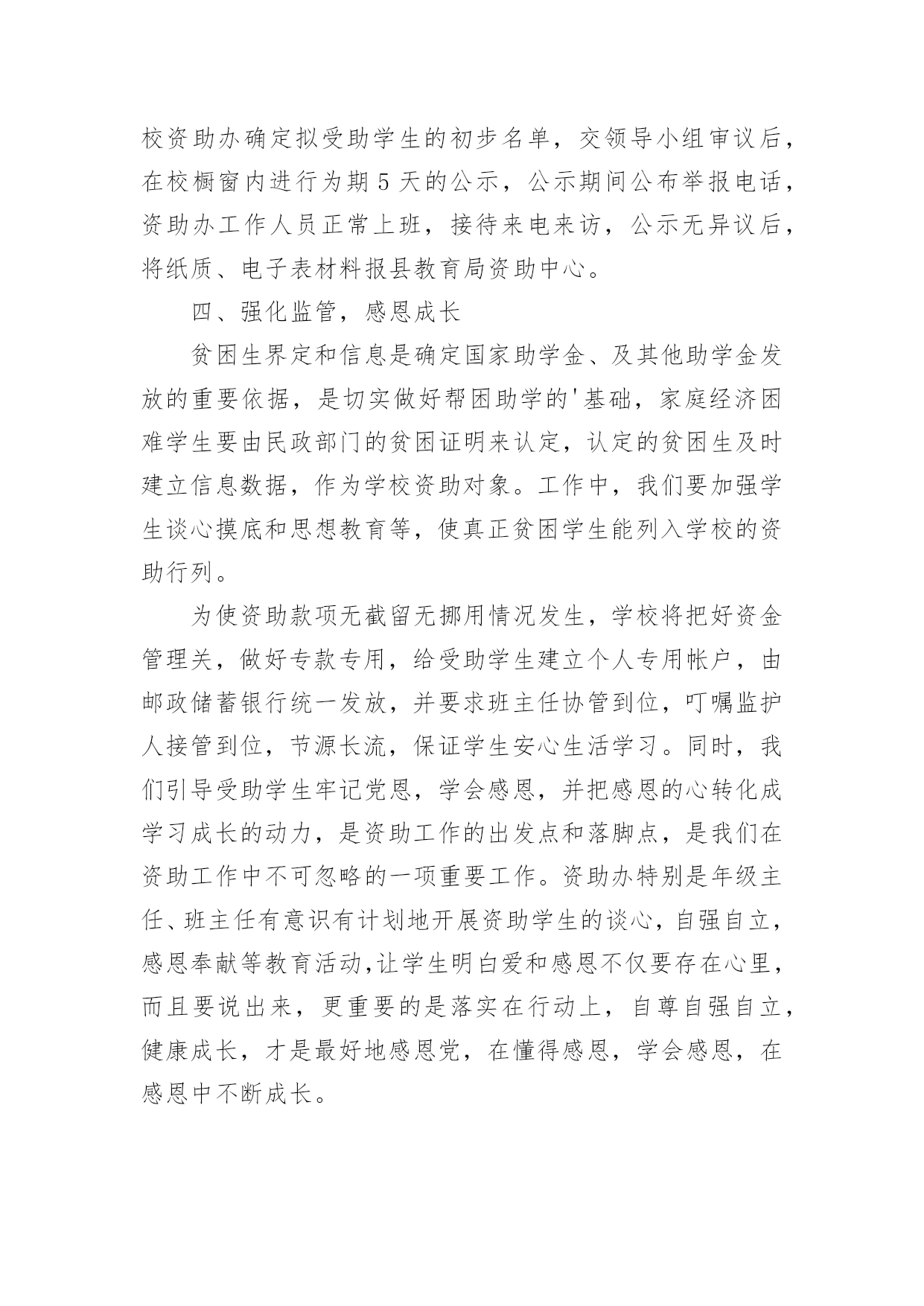 校资助办确定拟受助学生的初步名单，交领导小组审议后，在校橱窗内进行为期 5 天的公示，公示期间公布举报电话，资助办工作人员正常上班，接待来电来访，公示无异议后，将纸质、电子表材料报县教育局资助中心。

四、强化监管，感恩成长

贫困生界定和信息是确定国家助学金、及其他助学金发放的重要依据，是切实做好帮困助学的'基础，家庭经济困难学生要由民政部门的贫困证明来认定，认定的贫困生及时建立信息数据，作为学校资助对象。工作中，我们要加强学生谈心摸底和思想教育等，使真正贫困学生能列入学校的资助行列。

为使资助款项无截留无挪用情况发生，学校将把好资金管理关，做好专款专用，给受助学生建立个人专用帐户，由邮政储蓄银行统一发放，并要求班主任协管到位，叮嘱监护人接管到位，节源长流，保证学生安心生活学习。同时，我们引导受助学生牢记党恩，学会感恩，并把感恩的心转化成学习成长的动力，是资助工作的出发点和落脚点，是我们在资助工作中不可忽略的一项重要工作。资助办特别是年级主任、班主任有意识有计划地开展资助学生的谈心，自强自立，感恩奉献等教育活动,让学生明白爱和感恩不仅要存在心里，而且要说出来，更重要的是落实在行动上，自尊自强自立，健康成长，才是最好地感恩党，在懂得感恩，学会感恩，在感恩中不断成长。